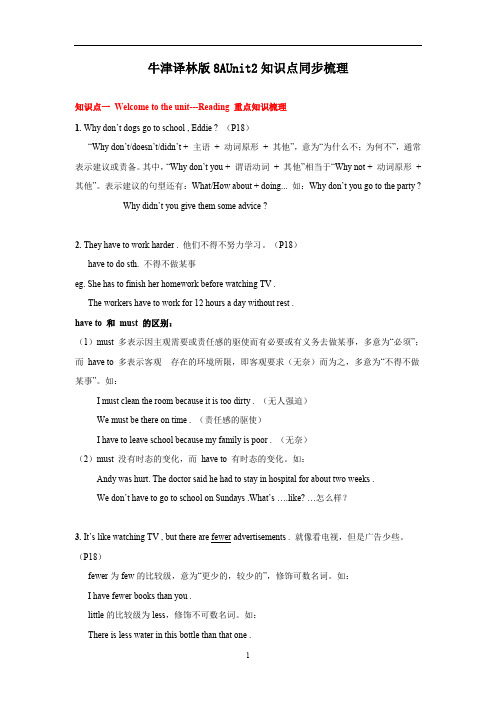 牛津译林版 8AUnit2 知识点同步梳理

知识点一 Welcome to the unit---Reading 重点知识梳理

1. Why don't dogs go to school , Eddie ? （P18）

"Why don't/doesn't/didn't + 主语 + 动词原形 + 其他"，意为"为什么不；为何不"，通常表示建议或责备。其中，"Why don't you + 谓语动词 + 其他"相当于"Why not + 动词原形 + 其他"。表示建议的句型还有：What/How about + doing... 如：Why don't you go to the party ?

Why didn't you give them some advice ?

2. They have to work harder . 他们不得不努力学习。（P18）

have to do sth. 不得不做某事

eg. She has to finish her homework before watching TV .

The workers have to work for 12 hours a day without rest .

have to 和 must 的区别：

（1）must 多表示因主观需要或责任感的驱使而有必要或有义务去做某事，多意为"必须"；而 have to 多表示客观 存在的环境所限，即客观要求（无奈）而为之，多意为"不得不做某事"。如：

I must clean the room because it is too dirty . （无人强迫）

We must be there on time . （责任感的驱使）

I have to leave school because my family is poor . （无奈）

（2）must 没有时态的变化，而 have to 有时态的变化。如：

Andy was hurt. The doctor said he had to stay in hospital for about two weeks .

We don't have to go to school on Sundays .What's ….like? …怎么样？

3. It's like watching TV , but there are fewer advertisements . 就像看电视，但是广告少些。（P18）

fewer 为 few 的比较级，意为"更少的，较少的"，修饰可数名词。如：

I have fewer books than you .

little 的比较级为 less，修饰不可数名词。如：

There is less water in this bottle than that one .

1